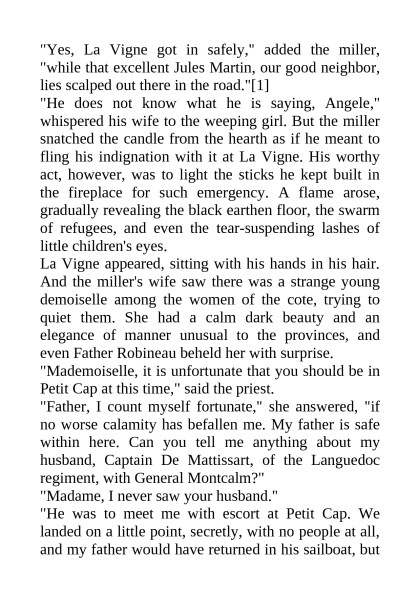 "Yes, La Vigne got in safely," added the miller, "while that excellent Jules Martin, our good neighbor, lies scalped out there in the road."[1]

"He does not know what he is saying, Angele," whispered his wife to the weeping girl. But the miller snatched the candle from the hearth as if he meant to fling his indignation with it at La Vigne. His worthy act, however, was to light the sticks he kept built in the fireplace for such emergency. A flame arose, gradually revealing the black earthen floor, the swarm of refugees, and even the tear-suspending lashes of little children's eyes.

La Vigne appeared, sitting with his hands in his hair. And the miller's wife saw there was a strange young demoiselle among the women of the cote, trying to quiet them. She had a calm dark beauty and an elegance of manner unusual to the provinces, and even Father Robineau beheld her with surprise.

"Mademoiselle, it is unfortunate that you should be in Petit Cap at this time," said the priest.

"Father, I count myself fortunate," she answered, "if no worse calamity has befallen me. My father is safe within here. Can you tell me anything about my husband, Captain De Mattissart, of the Languedoc regiment, with General Montcalm?"

"Madame, I never saw your husband."

"He was to meet me with escort at Petit Cap. We landed on a little point, secretly, with no people at all, and my father would have returned in his sailboat, but